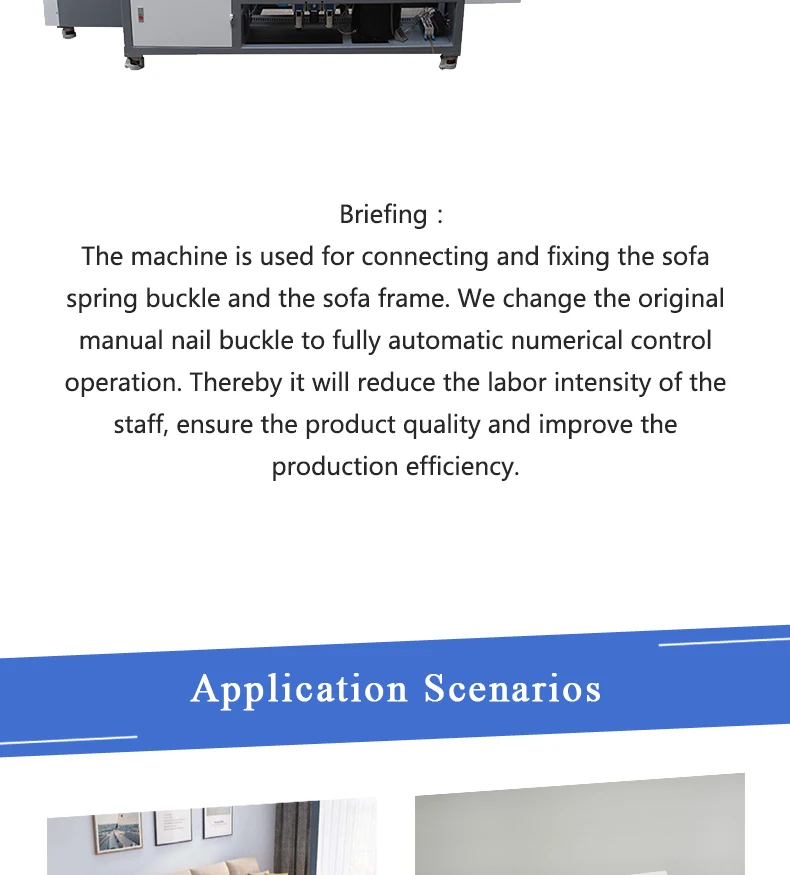 Briefing :
The machine is used for connecting and fixing the sofa spring buckle and the sofa frame. We change the original manual nail buckle to fully automatic numerical control operation. Thereby it will reduce the labor intensity of the staff, ensure the product quality and improve the production efficiency.

Application Scenarios